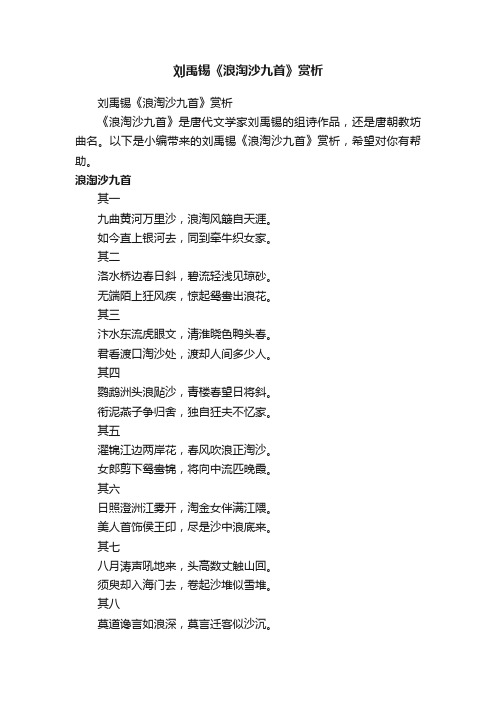 刘禹锡《浪淘沙九首》赏析

刘禹锡《浪淘沙九首》赏析

《浪淘沙九首》是唐代文学家刘禹锡的组诗作品，还是唐朝教坊曲名。以下是小编带来的刘禹锡《浪淘沙九首》赏析，希望对你有帮助。

浪淘沙九首

其一

九曲黄河万里沙，浪淘风簸自天涯。

如今直上银河去，同到牵牛织女家。

其二

洛水桥边春日斜，碧流轻浅见琼砂。

无端陌上狂风疾，惊起鸳鸯出浪花。

其三

汴水东流虎眼文，清淮晓色鸭头春。

君看渡口淘沙处，渡却人间多少人。

其四

鹦鹉洲头浪飐沙，青楼春望日将斜。

衔泥燕子争归舍，独自狂夫不忆家。

其五

濯锦江边两岸花，春风吹浪正淘沙。

女郎剪下鸳鸯锦，将向中流匹晚霞。

其六

日照澄洲江雾开，淘金女伴满江隈。

美人首饰侯王印，尽是沙中浪底来。

其七

八月涛声吼地来，头高数丈触山回。

须臾却入海门去，卷起沙堆似雪堆。

其八

莫道谗言如浪深，莫言迁客似沙沉。